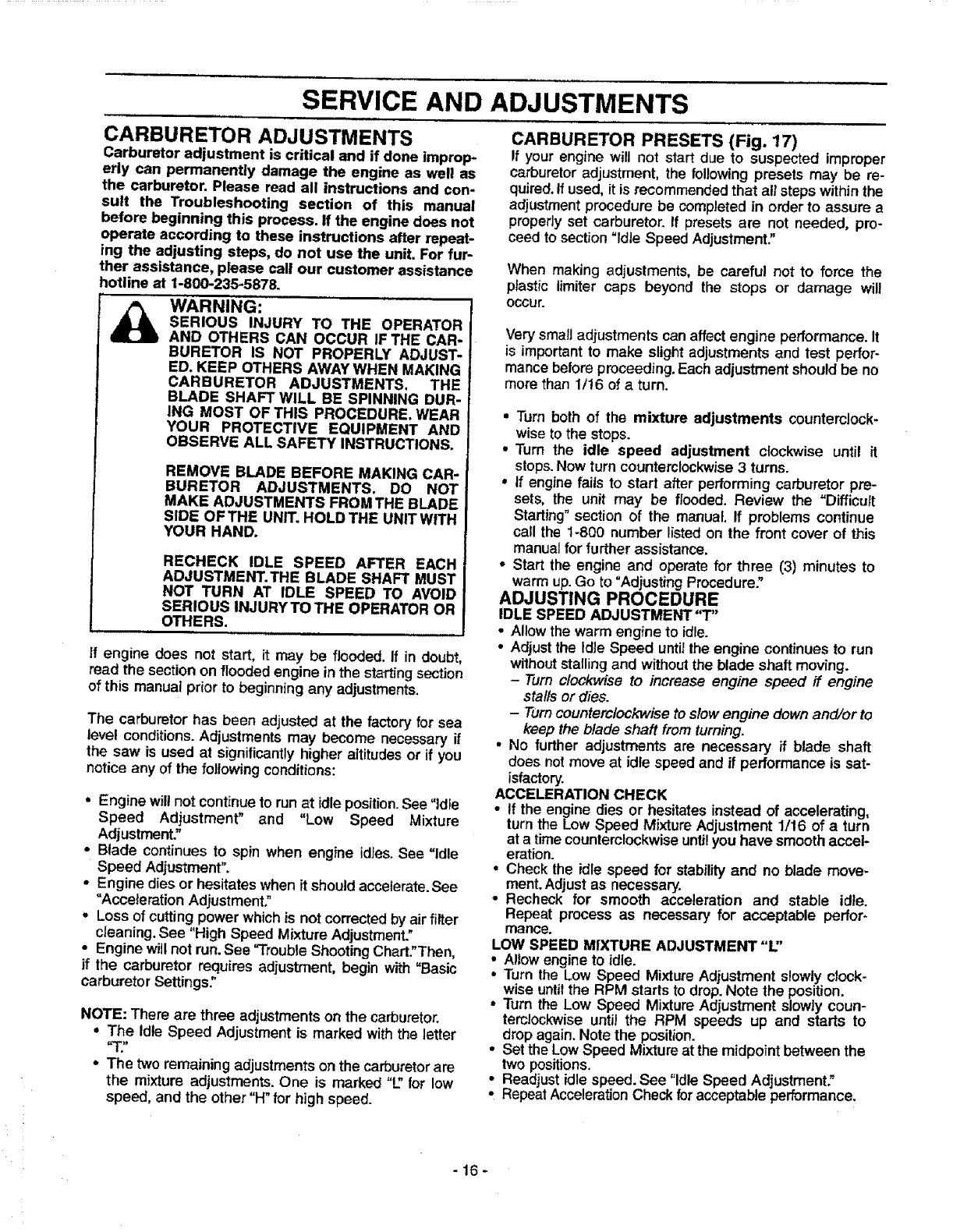 SERVICE AND ADJUSTMENTS

CARBURETOR ADJUSTMENTS

Carburetor adjustment is critical and if done improperly can permanently damage the engine as well as the carburetor. Please read all instructions and consult the Troubleshooting section of this manual before beginning this process. If the engine does not operate according to these instructions after repeating the adjusting steps, do not use the unit. For further assistance, please call our customer assistance hotline at 1-800-235-5878.

WARNING:
SERIOUS INJURY TO THE OPERATOR AND OTHERS CAN OCCUR IF THE CARBURETOR IS NOT PROPERLY ADJUSTED. KEEP OTHERS AWAY WHEN MAKING CARBURETOR ADJUSTMENTS. THE BLADE SHAFT WILL BE SPINNING DURING MOST OF THIS PROCEDURE. WEAR YOUR PROTECTIVE EQUIPMENT AND OBSERVE ALL SAFETY INSTRUCTIONS.

REMOVE BLADE BEFORE MAKING CARBURETOR ADJUSTMENTS. DO NOT MAKE ADJUSTMENTS FROM THE BLADE SIDE OF THE UNIT. HOLD THE UNIT WITH YOUR HAND.

RECHECK IDLE SPEED AFTER EACH ADJUSTMENT. THE BLADE SHAFT MUST NOT TURN AT IDLE SPEED TO AVOID SERIOUS INJURY TO THE OPERATOR OR OTHERS.

If engine does not start, it may be flooded. If in doubt, read the section on flooded engine in the starting section of this manual prior to beginning any adjustments.

The carburetor has been adjusted at the factory for sea level conditions. Adjustments may become necessary if the saw is used at significantly higher altitudes or if you notice any of the following conditions:

• Engine will not continue to run at idle position. See "Idle Speed Adjustment" and "Low Speed Mixture Adjustment."
• Blade continues to spin when engine idles. See "Idle Speed Adjustment".
• Engine dies or hesitates when it should accelerate. See "Acceleration Adjustment."
• Loss of cutting power which is not corrected by air filter cleaning. See "High Speed Mixture Adjustment."
• Engine will not run. See "Trouble Shooting Chart." Then, if the carburetor requires adjustment, begin with "Basic carburetor Settings."

NOTE: There are three adjustments on the carburetor.
• The Idle Speed Adjustment is marked with the letter "T."
• The two remaining adjustments on the carburetor are the mixture adjustments. One is marked "L" for low speed, and the other "H" for high speed.

CARBURETOR PRESETS (Fig. 17)

If your engine will not start due to suspected improper carburetor adjustment, the following presets may be required. If used, it is recommended that all steps within the adjustment procedure be completed in order to assure a properly set carburetor. If presets are not needed, proceed to section "Idle Speed Adjustment."

When making adjustments, be careful not to force the plastic limiter caps beyond the stops or damage will occur.

Very small adjustments can affect engine performance. It is important to make slight adjustments and test performance before proceeding. Each adjustment should be no more than 1/16 of a turn.

• Turn both of the mixture adjustments counterclockwise to the stops.
• Turn the idle speed adjustment clockwise until it stops. Now turn counterclockwise 3 turns.
• If engine fails to start after performing carburetor presets, the unit may be flooded. Review the "Difficult Starting" section of the manual. If problems continue call the 1-800 number listed on the front cover of this manual for further assistance.
• Start the engine and operate for three (3) minutes to warm up. Go to "Adjusting Procedure."

ADJUSTING PROCEDURE
IDLE SPEED ADJUSTMENT "T"
• Allow the warm engine to idle.
• Adjust the Idle Speed until the engine continues to run without stalling and without the blade shaft moving.
– Turn clockwise to increase engine speed if engine stalls or dies.
– Turn counterclockwise to slow engine down and/or to keep the blade shaft from turning.
• No further adjustments are necessary if blade shaft does not move at idle speed and if performance is satisfactory.
ACCELERATION CHECK
• If the engine dies or hesitates instead of accelerating, turn the Low Speed Mixture Adjustment 1/16 of a turn at a time counterclockwise until you have smooth acceleration.
• Check the idle speed for stability and no blade movement. Adjust as necessary.
• Recheck for smooth acceleration and stable idle. Repeat process as necessary for acceptable performance.
LOW SPEED MIXTURE ADJUSTMENT "L"
• Allow engine to idle.
• Turn the Low Speed Mixture Adjustment slowly clockwise until the RPM starts to drop. Note the position.
• Turn the Low Speed Mixture Adjustment slowly counterclockwise until the RPM speeds up and starts to drop again. Note the position.
• Set the Low Speed Mixture at the midpoint between the two positions.
• Readjust idle speed. See "Idle Speed Adjustment."
• Repeat Acceleration Check for acceptable performance.

- 16 -